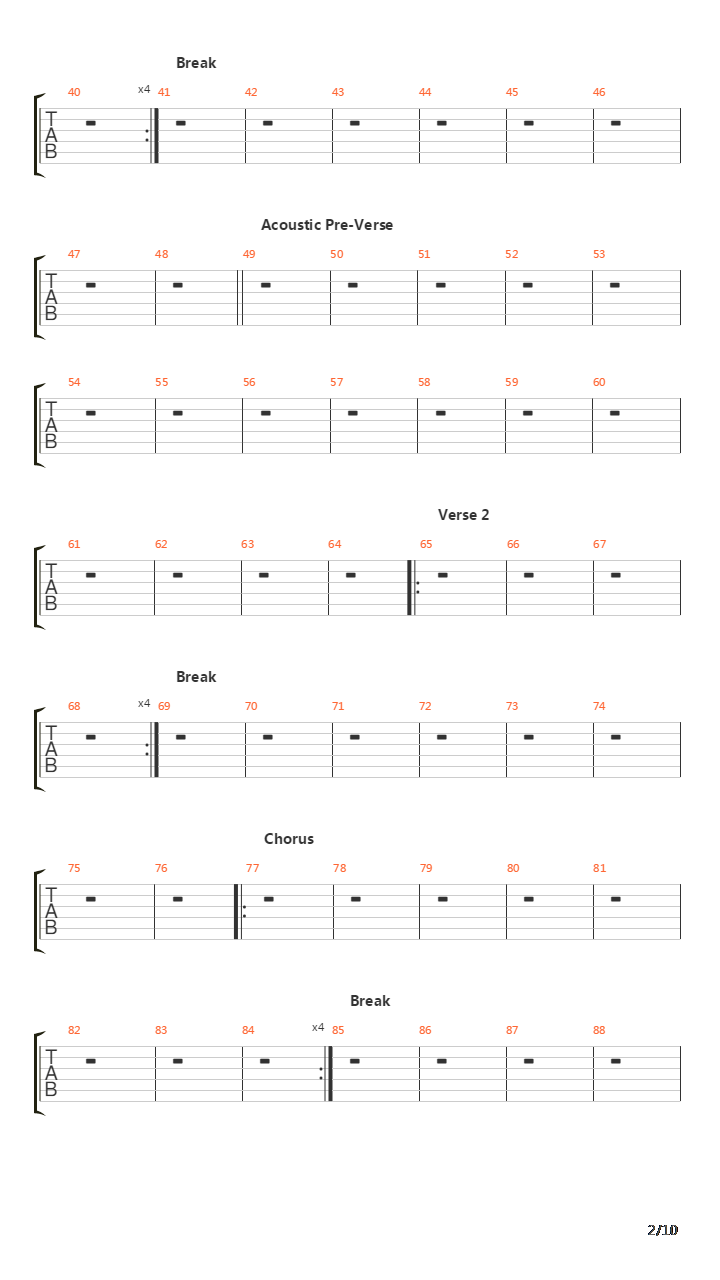 Break

40 x4 41 42 43 44 45 46

TAB

Acoustic Pre-Verse

47 48 49 50 51 52 53

TAB

54 55 56 57 58 59 60

TAB

Verse 2

61 62 63 64 65 66 67

TAB

Break

68 x4 69 70 71 72 73 74

TAB

Chorus

75 76 77 78 79 80 81

TAB

Break

82 83 84 x4 85 86 87 88

TAB

2/10